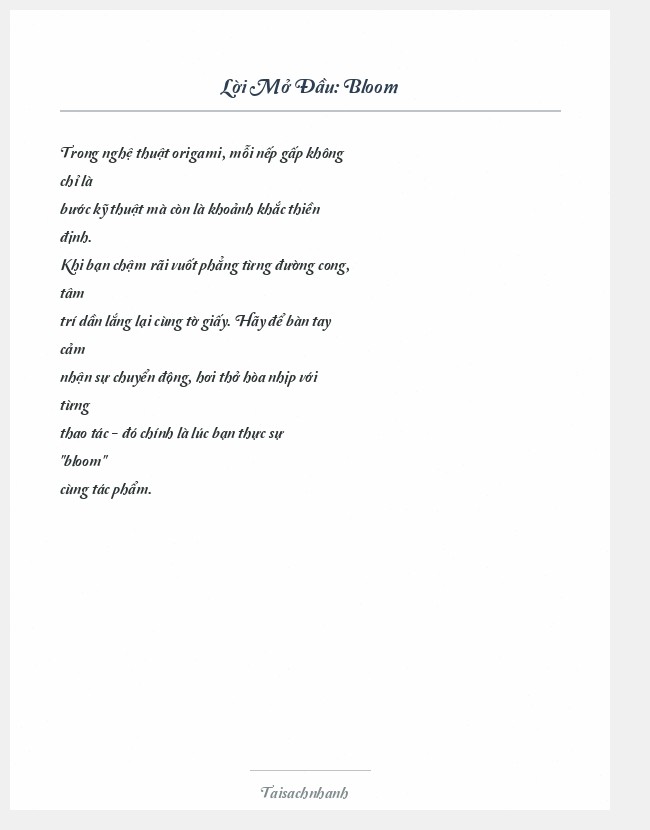 Lời Mở Đầu: Bloom

Trong nghệ thuật origami, mỗi nếp gấp không chỉ là bước kỹ thuật mà còn là khoảnh khắc thiền định. Khi bạn chậm rãi vuốt phẳng từng đường cong, tâm trí dần lắng lại cùng tờ giấy. Hãy để bàn tay cảm nhận sự chuyển động, hơi thở hòa nhịp với từng thao tác – đó chính là lúc bạn thực sự "bloom" cùng tác phẩm.

Taisachnhanh